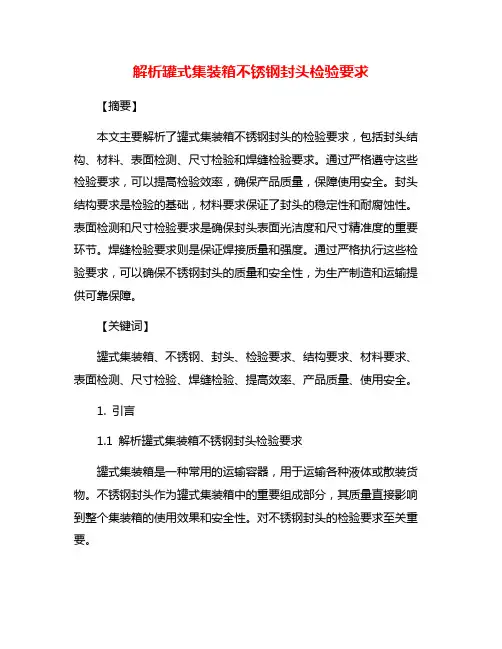 解析罐式集装箱不锈钢封头检验要求

【摘要】

本文主要解析了罐式集装箱不锈钢封头的检验要求，包括封头结构、材料、表面检测、尺寸检验和焊缝检验要求。通过严格遵守这些检验要求，可以提高检验效率，确保产品质量，保障使用安全。封头结构要求是检验的基础，材料要求保证了封头的稳定性和耐腐蚀性。表面检测和尺寸检验要求是确保封头表面光洁度和尺寸精准度的重要环节。焊缝检验要求则是保证焊接质量和强度。通过严格执行这些检验要求，可以确保不锈钢封头的质量和安全性，为生产制造和运输提供可靠保障。

【关键词】

罐式集装箱、不锈钢、封头、检验要求、结构要求、材料要求、表面检测、尺寸检验、焊缝检验、提高效率、产品质量、使用安全。

1. 引言

1.1 解析罐式集装箱不锈钢封头检验要求

罐式集装箱是一种常用的运输容器，用于运输各种液体或散装货物。不锈钢封头作为罐式集装箱中的重要组成部分，其质量直接影响到整个集装箱的使用效果和安全性。对不锈钢封头的检验要求至关重要。